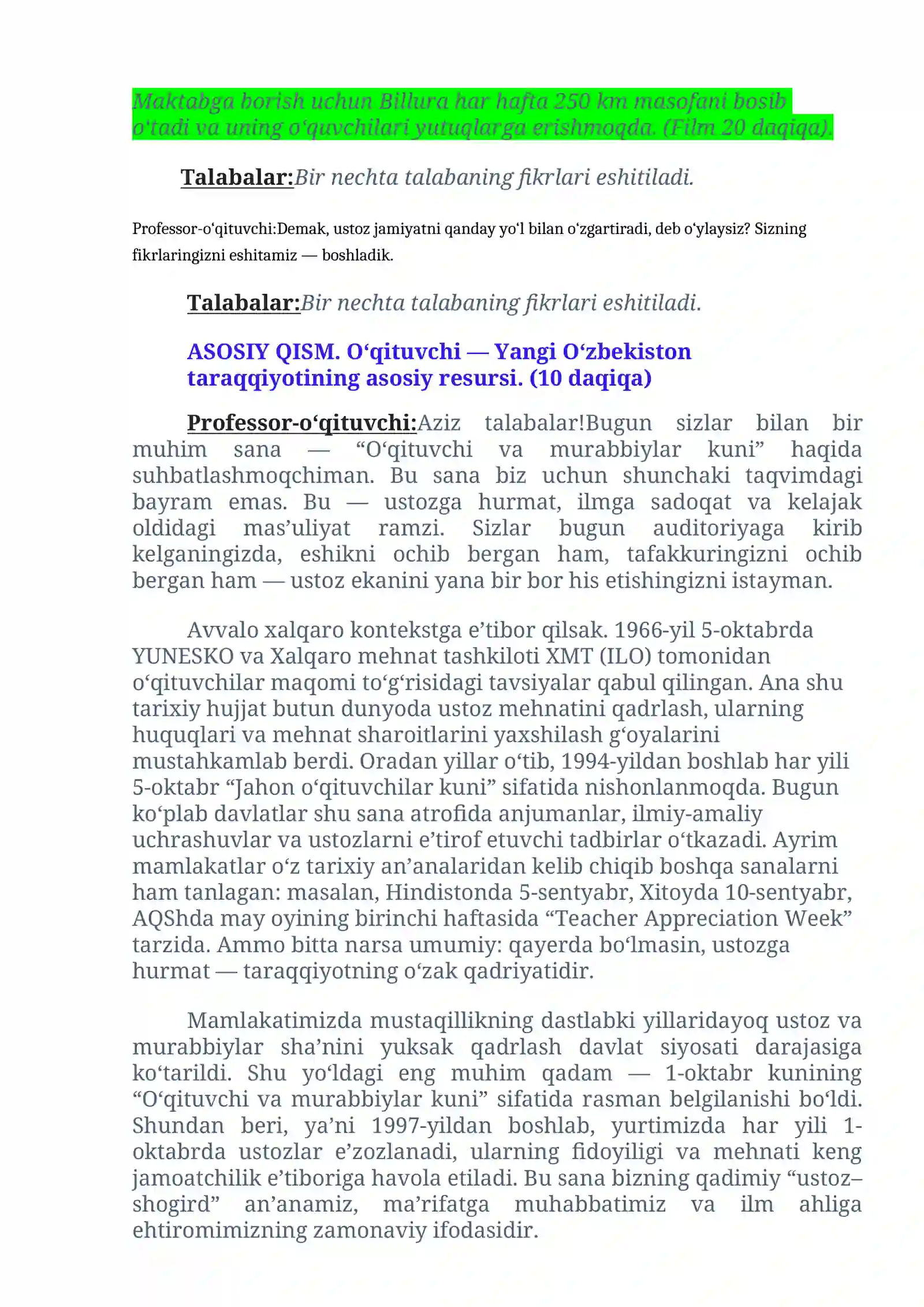 Maktabga borish uchun Billura har hafta 250 km masofani bosib o'tadi va uning o'quvchilari yutuqlarga erishmoqda. (Film 20 daqiqa).

Talabalar:Bir nechta talabaning fikrlari eshitiladi.

Professor-o'qituvchi:Demak, ustoz jamiyatni qanday yo'l bilan o'zgartiradi, deb o'ylaysiz? Sizning fikrlaringizni eshitamiz — boshladik.

Talabalar:Bir nechta talabaning fikrlari eshitiladi.

ASOSIY QISM. O'qituvchi — Yangi O'zbekiston taraqqiyotining asosiy resursi. (10 daqiqa)

Professor-o'qituvchi:Aziz talabalar!Bugun sizlar bilan bir muhim sana — "O'qituvchi va murabbiylar kuni" haqida suhbatlashmoqchiman. Bu sana biz uchun shunchaki taqvimdagi bayram emas. Bu — ustozga hurmat, ilmga sadoqat va kelajak oldidagi mas'uliyat ramzi. Sizlar bugun auditoriyaga kirib kelganingizda, eshikni ochib bergan ham, tafakkuringizni ochib bergan ham — ustoz ekanini yana bir bor his etishingizni istayman.

Avvalo xalqaro kontekstga e'tibor qilsak. 1966-yil 5-oktabrda YUNESKO va Xalqaro mehnat tashkiloti XMT (ILO) tomonidan o'qituvchilar maqomi to'g'risidagi tavsiyalar qabul qilingan. Ana shu tarixiy hujjat butun dunyoda ustoz mehnatini qadrlash, ularning huquqlari va mehnat sharoitlarini yaxshilash g'oyalarini mustahkamlab berdi. Oradan yillar o'tib, 1994-yildan boshlab har yili 5-oktabr "Jahon o'qituvchilar kuni" sifatida nishonlanmoqda. Bugun ko'plab davlatlar shu sana atrofida anjumanlar, ilmiy-amaliy uchrashuvlar va ustozlarni e'tirof etuvchi tadbirlar o'tkazadi. Ayrim mamlakatlar o'z tarixiy an'analaridan kelib chiqib boshqa sanalarni ham tanlagan: masalan, Hindistonda 5-sentyabr, Xitoyda 10-sentyabr, AQShda may oyining birinchi haftasida "Teacher Appreciation Week" tarzida. Ammo bitta narsa umumiy: qayerda bo'lmasin, ustozga hurmat — taraqqiyotning o'zak qadriyatidir.

Mamlakatimizda mustaqillikning dastlabki yillaridayoq ustoz va murabbiylar sha'nini yuksak qadrlash davlat siyosati darajasiga ko'tarildi. Shu yo'ldagi eng muhim qadam — 1-oktabr kunining "O'qituvchi va murabbiylar kuni" sifatida rasman belgilanishi bo'ldi. Shundan beri, ya'ni 1997-yildan boshlab, yurtimizda har yili 1-oktabrda ustozlar e'zozlanadi, ularning fidoyiligi va mehnati keng jamoatchilik e'tiboriga havola etiladi. Bu sana bizning qadimiy "ustoz–shogird" an'anamiz, ma'rifatga muhabbatimiz va ilm ahliga ehtiromimizning zamonaviy ifodasidir.